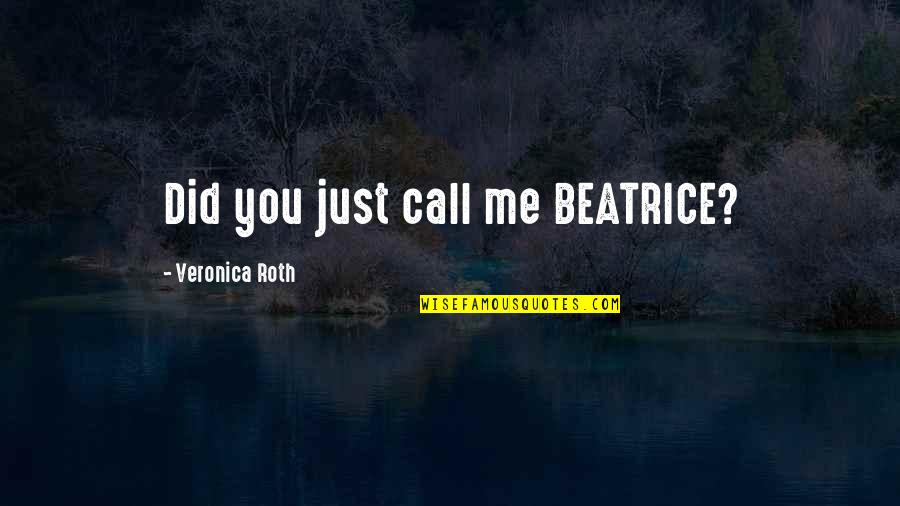 Did you just call me BEATRICE?

- Veronica Roth

WISEFAMOUSQUOTES.COM